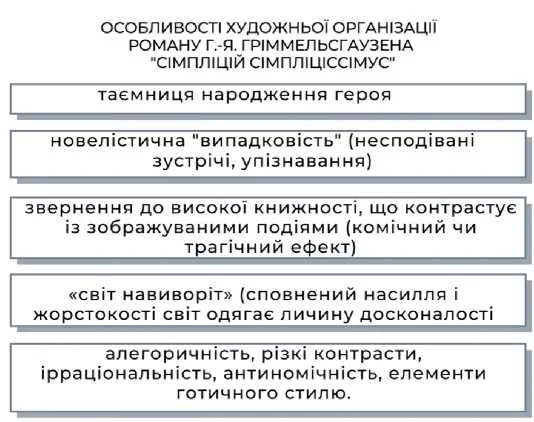 ОСОБЛИВОСТІ ХУДОЖНЬОЇ ОРГАНІЗАЦІЇ РОМАНУ Г.-Я. ГРІММЕЛЬСГАУЗЕНА "СІМПЛІЦІЙ СІМПЛІЦІССІМУС"

таємниця народження героя

новелістична "випадковість" (несподівані зустрічі, упізнавання)

звернення до високої книжності, що контрастує із зображуваними подіями (комічний чи трагічний ефект)

«світ навиворіт» (сповнений насилля і жорстокості світ одягає личину досконалості

алегоричність, різкі контрасти, ірраціональність, антиномічність, елементи готичного стилю.